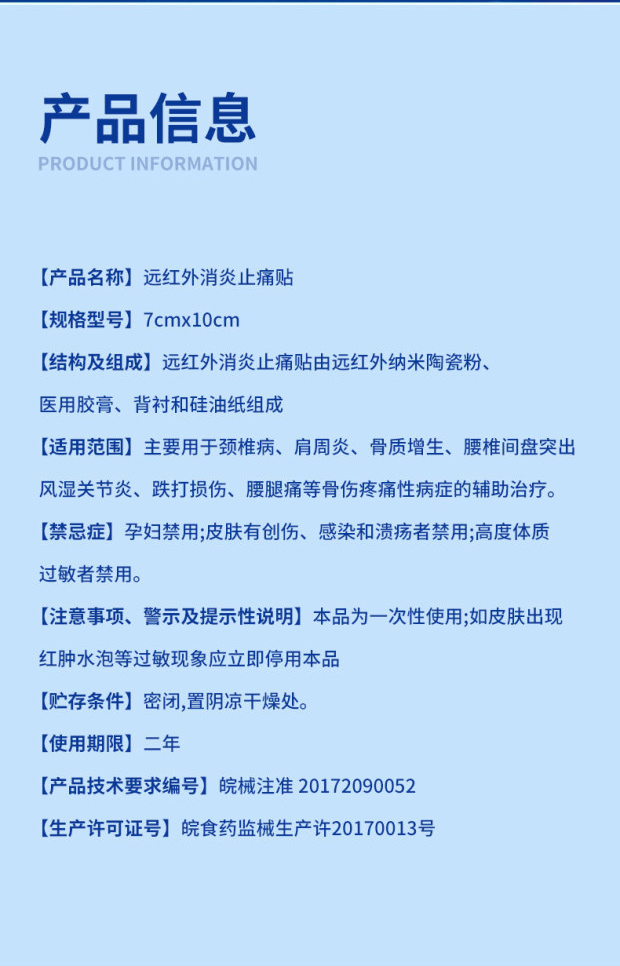 产品信息

PRODUCT INFORMATION

【产品名称】远红外消炎止痛贴

【规格型号】7cmx10cm

【结构及组成】远红外消炎止痛贴由远红外纳米陶瓷粉、医用胶膏、背衬和硅油纸组成

【适用范围】主要用于颈椎病、肩周炎、骨质增生、腰椎间盘突出风湿关节炎、跌打损伤、腰腿痛等骨伤疼痛性病症的辅助治疗。

【禁忌症】孕妇禁用;皮肤有创伤、感染和溃疡者禁用;高度体质过敏者禁用。

【注意事项、警示及提示性说明】本品为一次性使用;如皮肤出现红肿水泡等过敏现象应立即停用本品

【贮存条件】密闭,置阴凉干燥处。

【使用期限】二年

【产品技术要求编号】皖械注准 20172090052

【生产许可证号】皖食药监械生产许20170013号